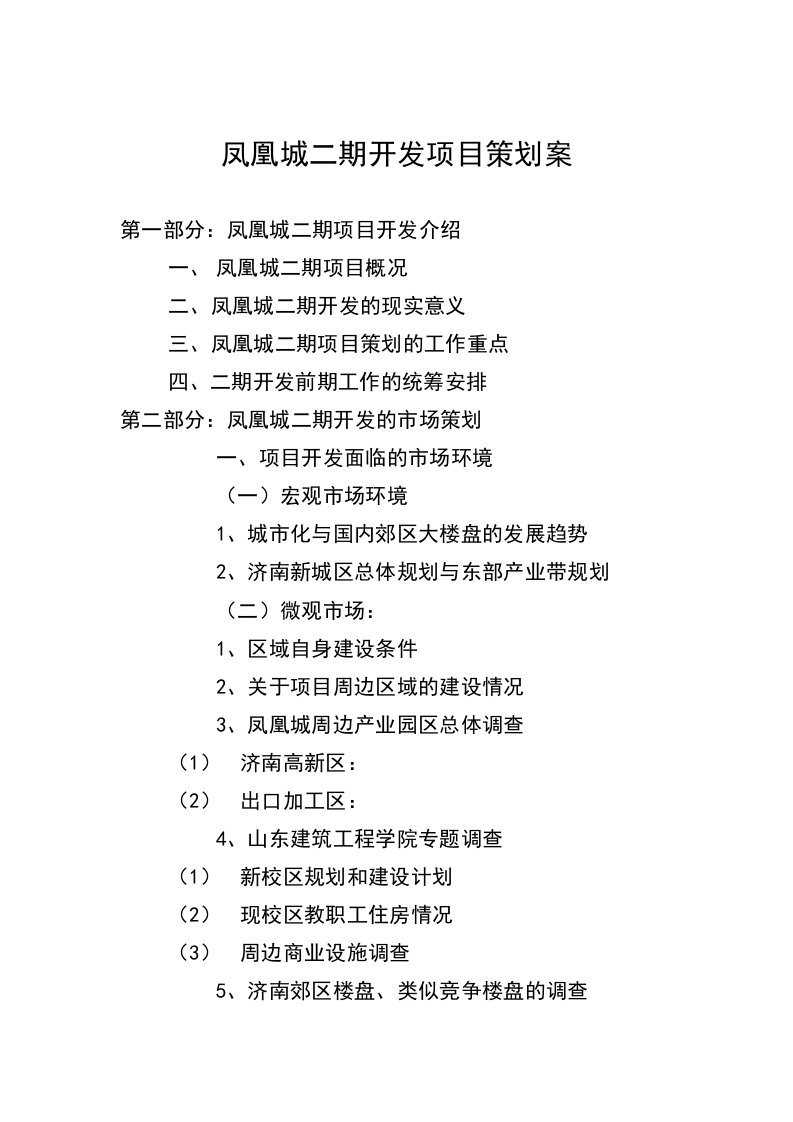 凤凰城二期开发项目策划案

第一部分：凤凰城二期项目开发介绍

一、 凤凰城二期项目概况

二、凤凰城二期开发的现实意义

三、凤凰城二期项目策划的工作重点

四、二期开发前期工作的统筹安排

第二部分：凤凰城二期开发的市场策划

一、项目开发面临的市场环境

（一）宏观市场环境

1、城市化与国内郊区大楼盘的发展趋势

2、济南新城区总体规划与东部产业带规划

（二）微观市场：

1、区域自身建设条件

2、关于项目周边区域的建设情况

3、凤凰城周边产业园区总体调查

（1） 济南高新区：

（2） 出口加工区：

4、山东建筑工程学院专题调查

（1） 新校区规划和建设计划

（2） 现校区教职工住房情况

（3） 周边商业设施调查

5、济南郊区楼盘、类似竞争楼盘的调查